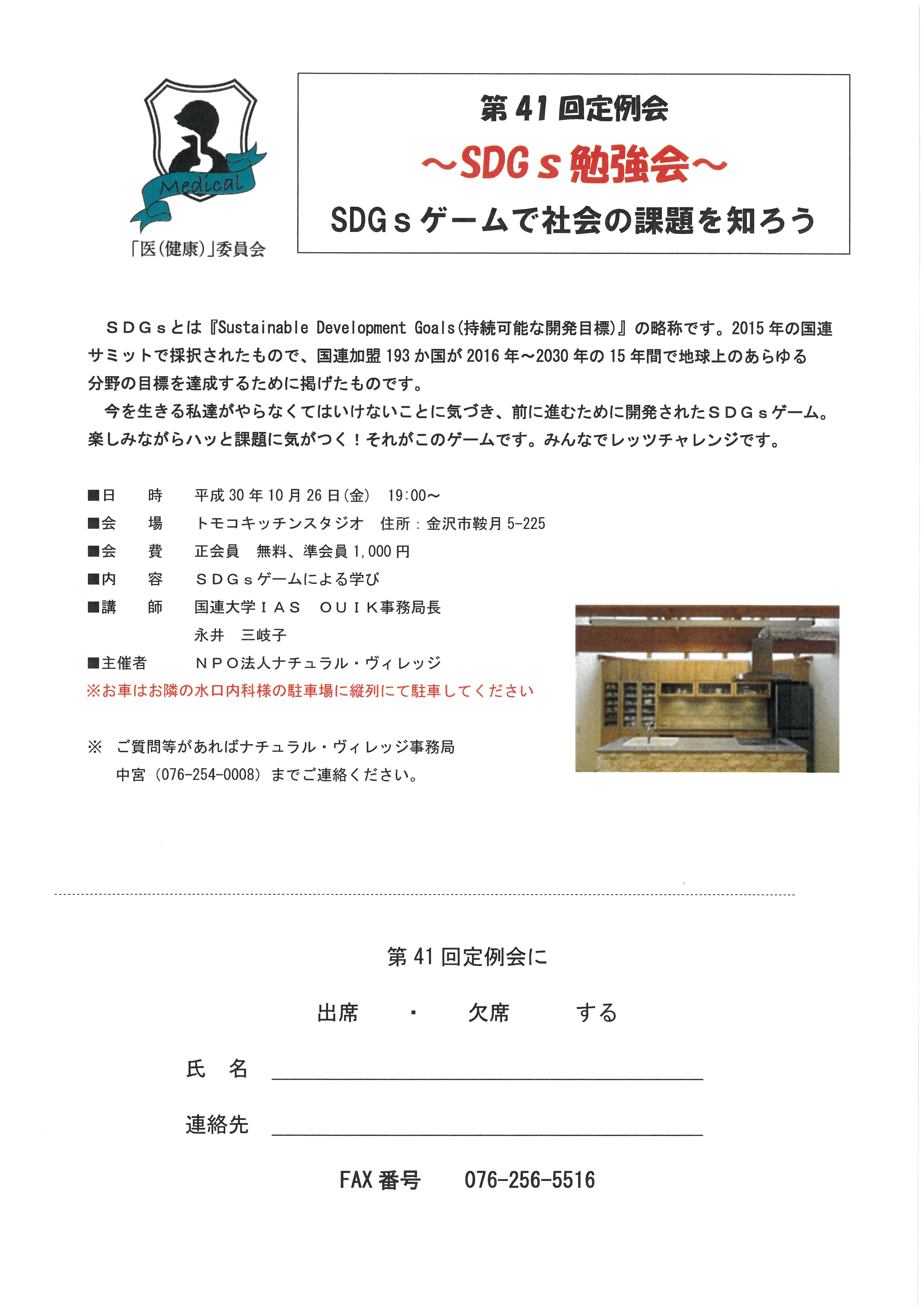 Medical

「医(健康)」委員会

第41回定例会

～SDGｓ勉強会～

SDGｓゲームで社会の課題を知ろう

ＳＤＧｓとは『Sustainable Development Goals(持続可能な開発目標)』の略称です。2015年の国連サミットで採択されたもので、国連加盟193か国が2016年～2030年の15年間で地球上のあらゆる分野の目標を達成するために掲げたものです。

今を生きる私達がやらなくてはいけないことに気づき、前に進むために開発されたＳＤＧｓゲーム。楽しみながらハッと課題に気がつく！それがこのゲームです。みんなでレッツチャレンジです。

■日　時　平成30年10月26日(金)　19:00～
■会　場　トモコキッチンスタジオ　住所：金沢市鞍月5-225
■会　費　正会員　無料、準会員1,000円
■内　容　ＳＤＧｓゲームによる学び
■講　師　国連大学ＩＡＳ　ＯＵＩＫ事務局長
永井　三岐子
■主催者　ＮＰＯ法人ナチュラル・ヴィレッジ
※お車はお隣の水口内科様の駐車場に縦列にて駐車してください

※　ご質問等があればナチュラル・ヴィレッジ事務局
中宮（076-254-0008）までご連絡ください。

第41回定例会に

出席　・　欠席　する

氏　名

連絡先

FAX番号　076-256-5516